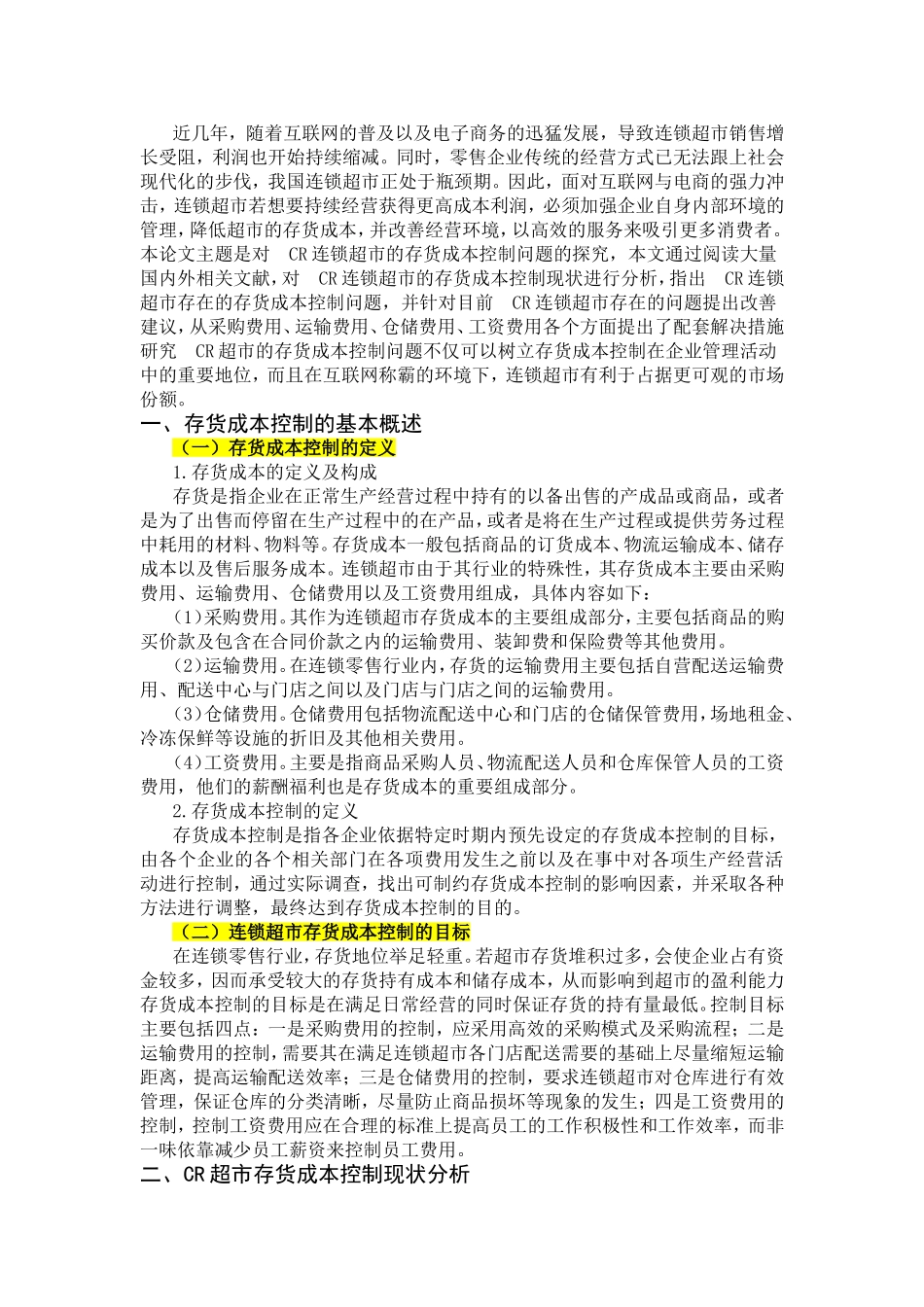 近几年，随着互联网的普及以及电子商务的迅猛发展，导致连锁超市销售增长受阻，利润也开始持续缩减。同时，零售企业传统的经营方式已无法跟上社会现代化的步伐，我国连锁超市正处于瓶颈期。因此，面对互联网与电商的强力冲击，连锁超市若想要持续经营获得更高成本利润，必须加强企业自身内部环境的管理，降低超市的存货成本，并改善经营环境，以高效的服务来吸引更多消费者。本论文主题是对 CR 连锁超市的存货成本控制问题的探究，本文通过阅读大量国内外相关文献，对 CR 连锁超市的存货成本控制现状进行分析，指出 CR 连锁超市存在的存货成本控制问题，并针对目前 CR 连锁超市存在的问题提出改善建议，从采购费用、运输费用、仓储费用、工资费用各个方面提出了配套解决措施研究 CR 超市的存货成本控制问题不仅可以树立存货成本控制在企业管理活动中的重要地位，而且在互联网称霸的环境下，连锁超市有利于占据更可观的市场份额。

一、存货成本控制的基本概述

（一）存货成本控制的定义

1.存货成本的定义及构成

存货是指企业在正常生产经营过程中持有的以备出售的产成品或商品，或者是为了出售而停留在生产过程中的在产品，或者是将在生产过程或提供劳务过程中耗用的材料、物料等。存货成本一般包括商品的订货成本、物流运输成本、储存成本以及售后服务成本。连锁超市由于其行业的特殊性，其存货成本主要由采购费用、运输费用、仓储费用以及工资费用组成，具体内容如下：

（1）采购费用。其作为连锁超市存货成本的主要组成部分，主要包括商品的购买价款及包含在合同价款之内的运输费用、装卸费和保险费等其他费用。

（2）运输费用。在连锁零售行业内，存货的运输费用主要包括自营配送运输费用、配送中心与门店之间以及门店与门店之间的运输费用。

（3）仓储费用。仓储费用包括物流配送中心和门店的仓储保管费用，场地租金、冷冻保鲜等设施的折旧及其他相关费用。

（4）工资费用。主要是指商品采购人员、物流配送人员和仓库保管人员的工资费用，他们的薪酬福利也是存货成本的重要组成部分。

2.存货成本控制的定义

存货成本控制是指各企业依据特定时期内预先设定的存货成本控制的目标，由各个企业的各个相关部门在各项费用发生之前以及在事中对各项生产经营活动进行控制，通过实际调查，找出可制约存货成本控制的影响因素，并采取各种方法进行调整，最终达到存货成本控制的目的。

（二）连锁超市存货成本控制的目标

在连锁零售行业，存货地位举足轻重。若超市存货堆积过多，会使企业占有资金较多，因而承受较大的存货持有成本和储存成本，从而影响到超市的盈利能力存货成本控制的目标是在满足日常经营的同时保证存货的持有量最低。控制目标主要包括四点：一是采购费用的控制，应采用高效的采购模式及采购流程；二是运输费用的控制，需要其在满足连锁超市各门店配送需要的基础上尽量缩短运输距离，提高运输配送效率；三是仓储费用的控制，要求连锁超市对仓库进行有效管理，保证仓库的分类清晰，尽量防止商品损坏等现象的发生；四是工资费用的控制，控制工资费用应在合理的标准上提高员工的工作积极性和工作效率，而非一味依靠减少员工薪资来控制员工费用。

二、CR 超市存货成本控制现状分析